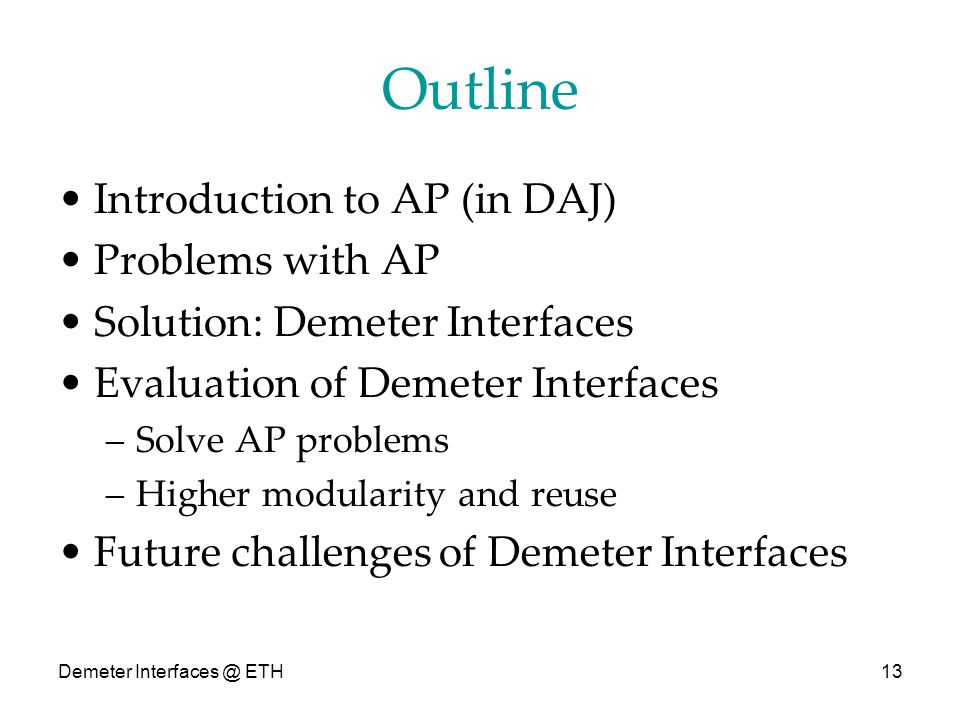 Outline

• Introduction to AP (in DAJ)
• Problems with AP
• Solution: Demeter Interfaces
• Evaluation of Demeter Interfaces
– Solve AP problems
– Higher modularity and reuse
• Future challenges of Demeter Interfaces

Demeter Interfaces @ ETH

13